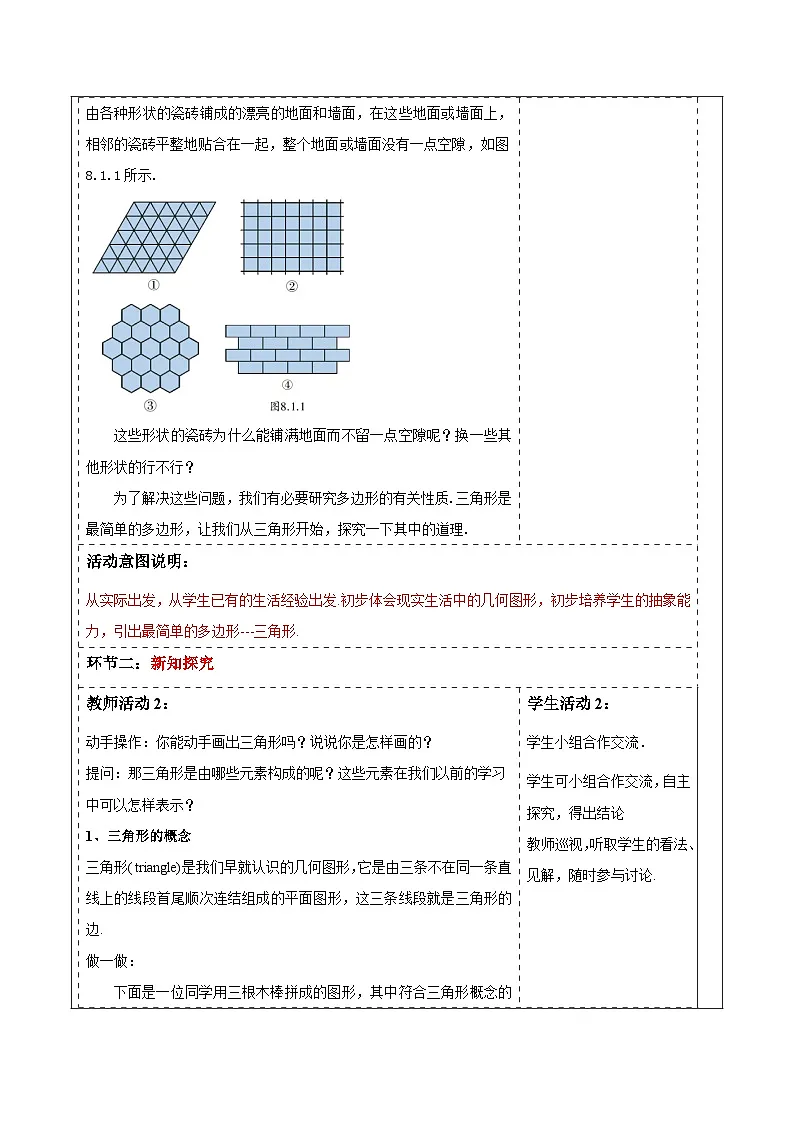 由各种形状的瓷砖铺成的漂亮的地面和墙面，在这些地面或墙面上，相邻的瓷砖平整地贴合在一起，整个地面或墙面没有一点空隙，如图8.1.1所示.

①

②

③

④

图8.1.1

这些形状的瓷砖为什么能铺满地面而不留一点空隙呢？换一些其他形状的行不行？

为了解决这些问题，我们有必要研究多边形的有关性质.三角形是最简单的多边形，让我们从三角形开始，探究一下其中的道理.

活动意图说明：

从实际出发，从学生已有的生活经验出发.初步体会现实生活中的几何图形，初步培养学生的抽象能力，引出最简单的多边形---三角形.

环节二：新知探究

教师活动2：

动手操作：你能动手画出三角形吗？说说你是怎样画的？

提问：那三角形是由哪些元素构成的呢？这些元素在我们以前的学习中可以怎样表示？

1、三角形的概念

三角形(triangle)是我们早就认识的几何图形，它是由三条不在同一条直线上的线段首尾顺次连结组成的平面图形，这三条线段就是三角形的边.

做一做：

下面是一位同学用三根木棒拼成的图形，其中符合三角形概念的

学生活动2：

学生小组合作交流.

学生可小组合作交流，自主探究，得出结论

教师巡视，听取学生的看法、见解，随时参与讨论.